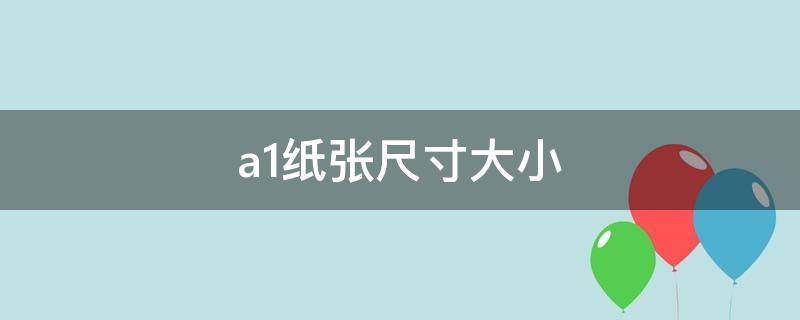 a1纸张尺寸大小